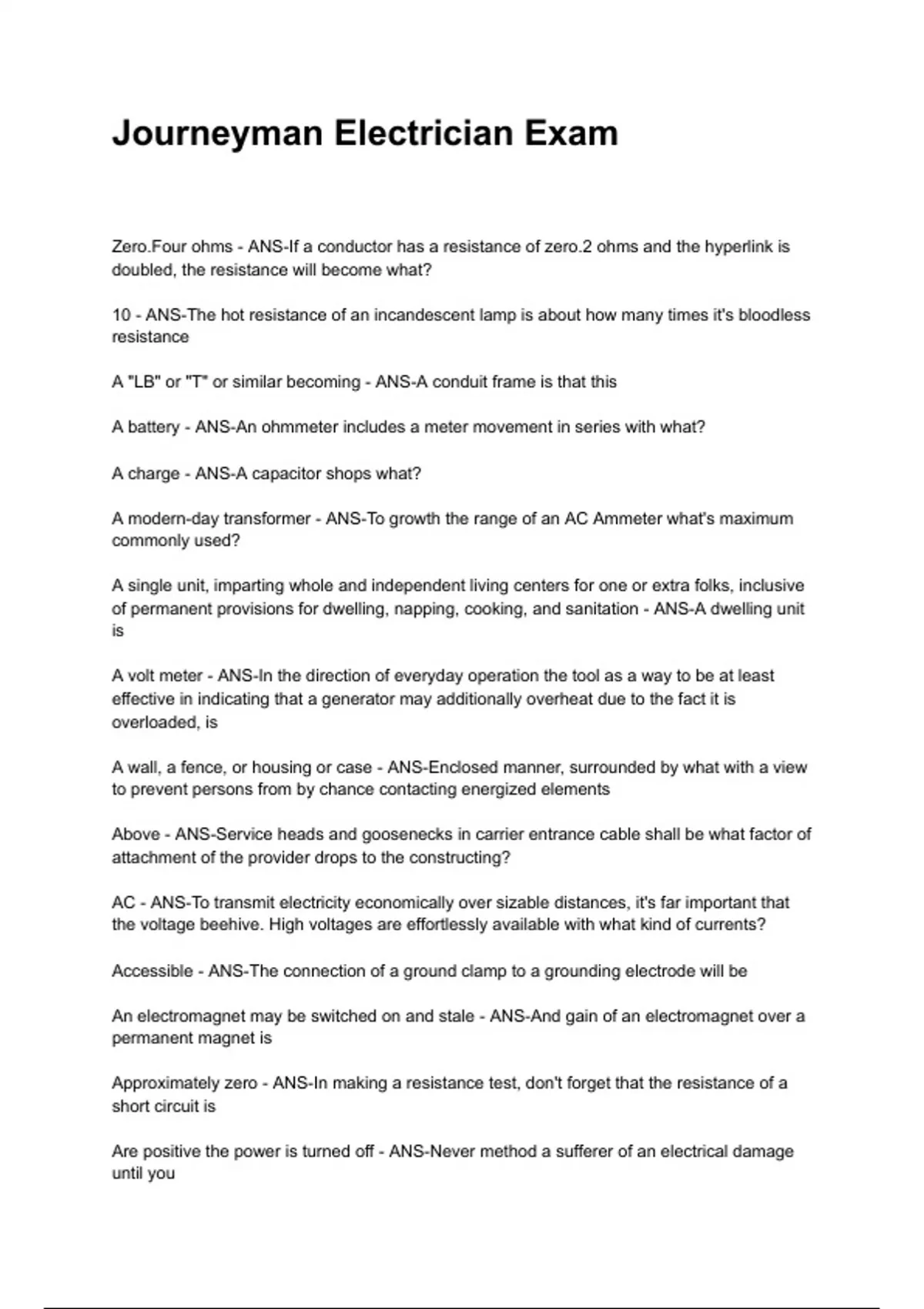 Journeyman Electrician Exam

Zero.Four ohms - ANS-If a conductor has a resistance of zero.2 ohms and the hyperlink is doubled, the resistance will become what?

10 - ANS-The hot resistance of an incandescent lamp is about how many times it's bloodless resistance

A "LB" or "T" or similar becoming - ANS-A conduit frame is that this

A battery - ANS-An ohmmeter includes a meter movement in series with what?

A charge - ANS-A capacitor shops what?

A modern-day transformer - ANS-To growth the range of an AC Ammeter what's maximum commonly used?

A single unit, imparting whole and independent living centers for one or extra folks, inclusive of permanent provisions for dwelling, napping, cooking, and sanitation - ANS-A dwelling unit is

A volt meter - ANS-In the direction of everyday operation the tool as a way to be at least effective in indicating that a generator may additionally overheat due to the fact it is overloaded, is

A wall, a fence, or housing or case - ANS-Enclosed manner, surrounded by what with a view to prevent persons from by chance contacting energized elements

Above - ANS-Service heads and goosenecks in carrier entrance cable shall be what factor of attachment of the provider drops to the constructing?

AC - ANS-To transmit electricity economically over sizable distances, it's far important that the voltage beehive. High voltages are effortlessly available with what kind of currents?

Accessible - ANS-The connection of a ground clamp to a grounding electrode will be

An electromagnet may be switched on and stale - ANS-And gain of an electromagnet over a permanent magnet is

Approximately zero - ANS-In making a resistance test, don't forget that the resistance of a short circuit is

Are positive the power is turned off - ANS-Never method a sufferer of an electrical damage until you